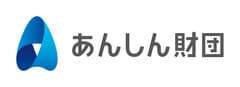 あんしん財団